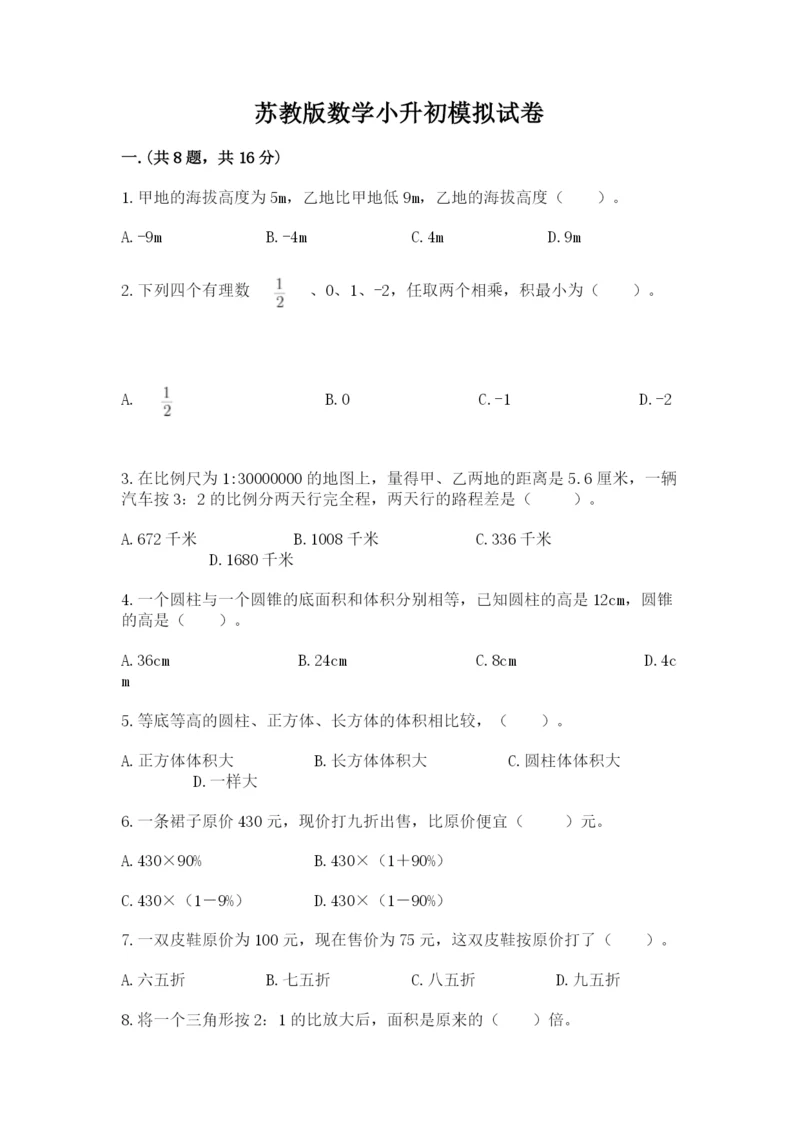 苏教版数学小升初模拟试卷

一.(共8题，共16分)

1.甲地的海拔高度为5m，乙地比甲地低9m，乙地的海拔高度（　　）。

A.-9m　　B.-4m　　C.4m　　D.9m

2.下列四个有理数 $\frac{1}{2}$ 、0、1、-2，任取两个相乘，积最小为（　　）。

A. $\frac{1}{2}$　　B.0　　C.-1　　D.-2

3.在比例尺为1:30000000的地图上，量得甲、乙两地的距离是5.6厘米，一辆汽车按3：2的比例分两天行完全程，两天行的路程差是（　　）。

A.672千米　　B.1008千米　　C.336千米　　D.1680千米

4.一个圆柱与一个圆锥的底面积和体积分别相等，已知圆柱的高是12cm，圆锥的高是（　　）。

A.36cm　　B.24cm　　C.8cm　　D.4cm

5.等底等高的圆柱、正方体、长方体的体积相比较，（　　）。

A.正方体体积大　　B.长方体体积大　　C.圆柱体体积大　　D.一样大

6.一条裙子原价430元，现价打九折出售，比原价便宜（　　）元。

A.430×90%　　B.430×（1+90%）

C.430×（1-9%）　　D.430×（1-90%）

7.一双皮鞋原价为100元，现在售价为75元，这双皮鞋按原价打了（　　）。

A.六五折　　B.七五折　　C.八五折　　D.九五折

8.将一个三角形按2：1的比放大后，面积是原来的（　　）倍。